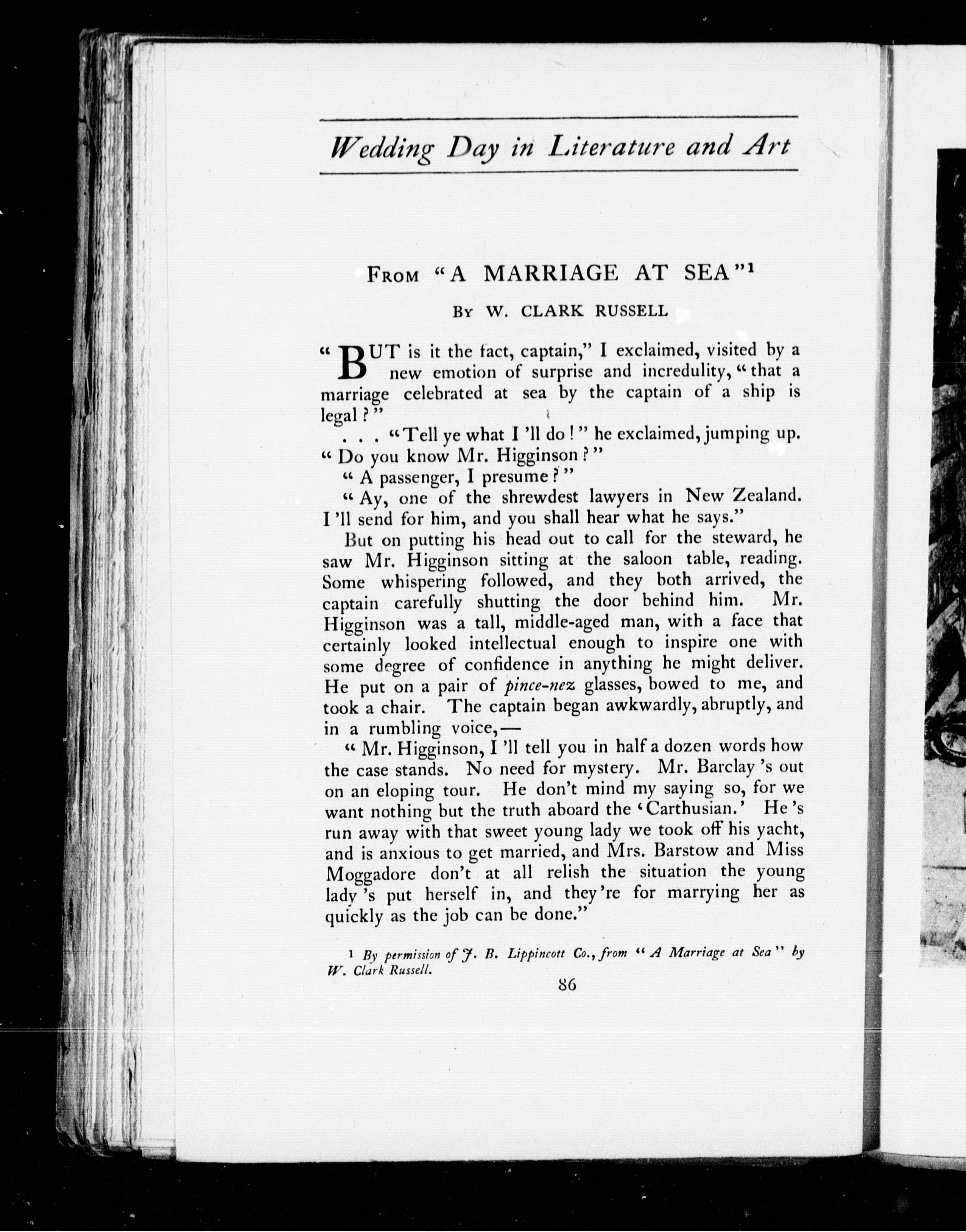 Wedding Day in Literature and Art

FROM "A MARRIAGE AT SEA"¹

BY W. CLARK RUSSELL

"BUT is it the fact, captain," I exclaimed, visited by a new emotion of surprise and incredulity, "that a marriage celebrated at sea by the captain of a ship is legal?"

. . . "Tell ye what I 'll do!" he exclaimed, jumping up. "Do you know Mr. Higginson?"

"A passenger, I presume?"

"Ay, one of the shrewdest lawyers in New Zealand. I 'll send for him, and you shall hear what he says."

But on putting his head out to call for the steward, he saw Mr. Higginson sitting at the saloon table, reading. Some whispering followed, and they both arrived, the captain carefully shutting the door behind him. Mr. Higginson was a tall, middle-aged man, with a face that certainly looked intellectual enough to inspire one with some degree of confidence in anything he might deliver. He put on a pair of pince-nez glasses, bowed to me, and took a chair. The captain began awkwardly, abruptly, and in a rumbling voice,—

"Mr. Higginson, I 'll tell you in half a dozen words how the case stands. No need for mystery. Mr. Barclay 's out on an eloping tour. He don't mind my saying so, for we want nothing but the truth aboard the 'Carthusian.' He 's run away with that sweet young lady we took off his yacht, and is anxious to get married, and Mrs. Barstow and Miss Moggadore don't at all relish the situation the young lady 's put herself in, and they 're for marrying her as quickly as the job can be done."

¹ By permission of J. B. Lippincott Co., from "A Marriage at Sea" by W. Clark Russell.

86